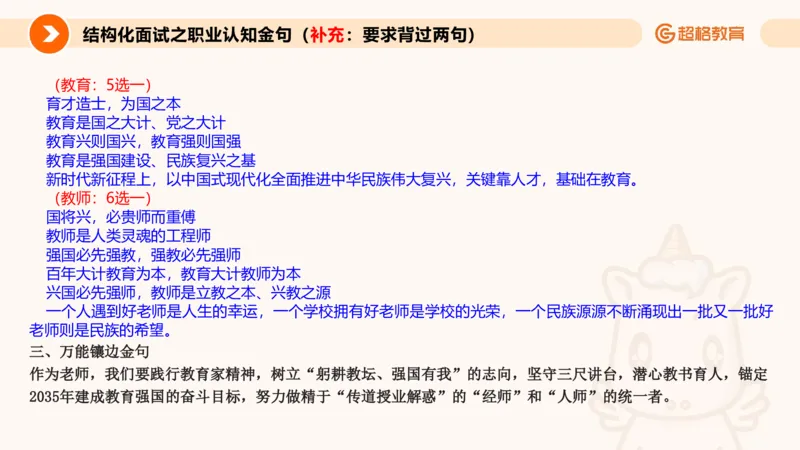 结构化面试之职业认知金句（补充：要求背过两句）

超格教育

（教育：5选一）
育才造士，为国之本
教育是国之大计、党之大计
教育兴则国兴，教育强则国强
教育是强国建设、民族复兴之基
新时代新征程上，以中国式现代化全面推进中华民族伟大复兴，关键靠人才，基础在教育。
（教师：6选一）
国将兴，必贵师而重傅
教师是人类灵魂的工程师
强国必先强教，强教必先强师
百年大计教育为本，教育大计教师为本
兴国必先强师，教师是立教之本、兴教之源
一个人遇到好老师是人生的幸运，一个学校拥有好老师是学校的光荣，一个民族源源不断涌现出一批又一批好老师则是民族的希望。
三、万能镶边金句
作为老师，我们要践行教育家精神，树立“躬耕教坛、强国有我”的志向，坚守三尺讲台，潜心教书育人，锚定2035年建成教育强国的奋斗目标，努力做精于“传道授业解惑”的“经师”和“人师”的统一者。